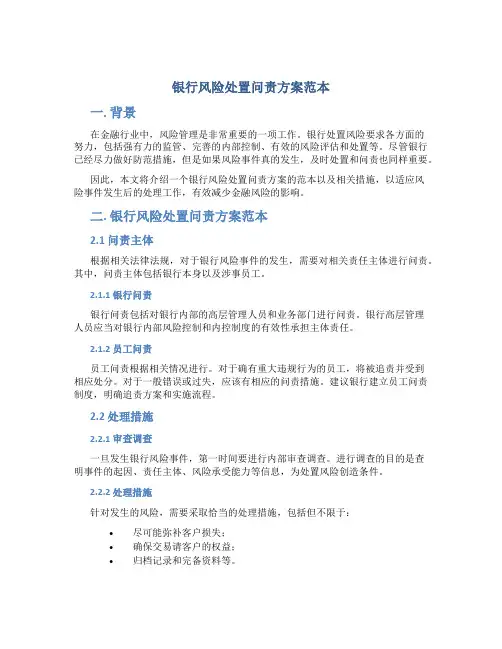 银行风险处置问责方案范本

一. 背景

在金融行业中，风险管理是非常重要的一项工作。银行处置风险要求各方面的努力，包括强有力的监管、完善的内部控制、有效的风险评估和处置等。尽管银行已经尽力做好防范措施，但是如果风险事件真的发生，及时处置和问责也同样重要。

因此，本文将介绍一个银行风险处置问责方案的范本以及相关措施，以适应风险事件发生后的处理工作，有效减少金融风险的影响。

二. 银行风险处置问责方案范本

2.1 问责主体

根据相关法律法规，对于银行风险事件的发生，需要对相关责任主体进行问责。其中，问责主体包括银行本身以及涉事员工。

2.1.1 银行问责

银行问责包括对银行内部的高层管理人员和业务部门进行问责。银行高层管理人员应当对银行内部风险控制和内控制度的有效性承担主体责任。

2.1.2 员工问责

员工问责根据相关情况进行。对于确有重大违规行为的员工，将被追责并受到相应处分。对于一般错误或过失，应该有相应的问责措施。建议银行建立员工问责制度，明确追责方案和实施流程。

2.2 处理措施

2.2.1 审查调查

一旦发生银行风险事件，第一时间要进行内部审查调查。进行调查的目的是查明事件的起因、责任主体、风险承受能力等信息，为处置风险创造条件。

2.2.2 处理措施

针对发生的风险，需要采取恰当的处理措施，包括但不限于：

• 尽可能弥补客户损失；
• 确保交易请客户的权益；
• 归档记录和完备资料等。